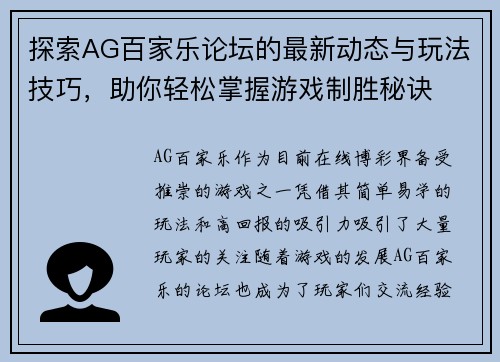 探索AG百家乐论坛的最新动态与玩法技巧，助你轻松掌握游戏制胜秘诀

AG百家乐作为目前在线博彩界备受推崇的游戏之一凭借其简单易学的玩法和高回报的吸引力吸引了大量玩家的关注随着游戏的发展AG百家乐的论坛也成为了玩家们交流经验